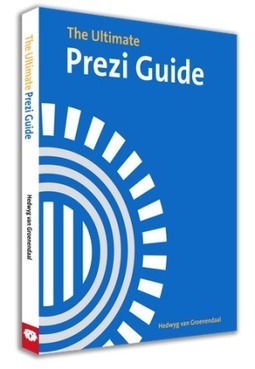 The Ultimate Prezi Guide

Hedwyg van Groenendaal

The Ultimate
Prezi Guide

Hedwyg van Groenendaal